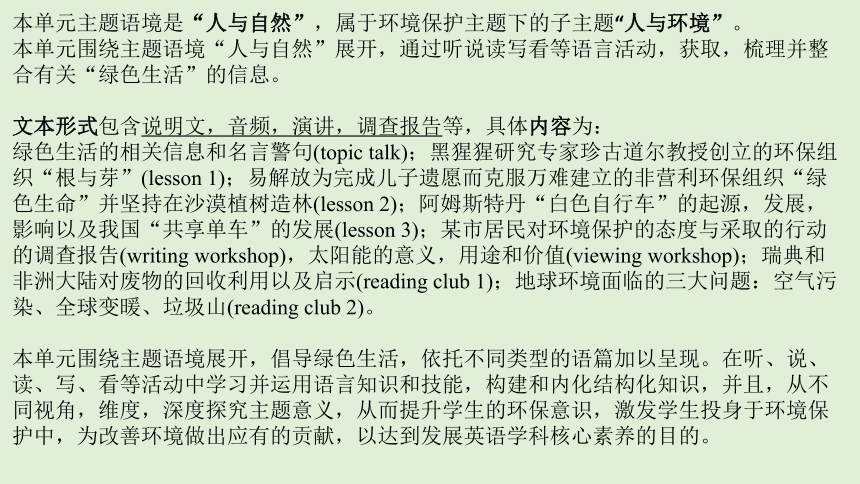 本单元主题语境是“人与自然”，属于环境保护主题下的子主题“人与环境”。
本单元围绕主题语境“人与自然”展开，通过听说读写看等语言活动，获取，梳理并整合有关“绿色生活”的信息。

文本形式包含说明文，音频，演讲，调查报告等，具体内容为：
绿色生活的相关信息和名言警句(topic talk)；黑猩猩研究专家珍古道尔教授创立的环保组织“根与芽”(lesson 1)；易解放为完成儿子遗愿而克服万难建立的非营利环保组织“绿色生命”并坚持在沙漠植树造林(lesson 2)；阿姆斯特丹“白色自行车”的起源，发展，影响以及我国“共享单车”的发展(lesson 3)；某市居民对环境保护的态度与采取的行动的调查报告(writing workshop)，太阳能的意义，用途和价值(viewing workshop)；瑞典和非洲大陆对废物的回收利用以及启示(reading club 1)；地球环境面临的三大问题：空气污染、全球变暖、垃圾山(reading club 2)。

本单元围绕主题语境展开，倡导绿色生活，依托不同类型的语篇加以呈现。在听、说、读、写、看等活动中学习并运用语言知识和技能，构建和内化结构化知识，并且，从不同视角，维度，深度探究主题意义，从而提升学生的环保意识，激发学生投身于环境保护中，为改善环境做出应有的贡献，以达到发展英语学科核心素养的目的。